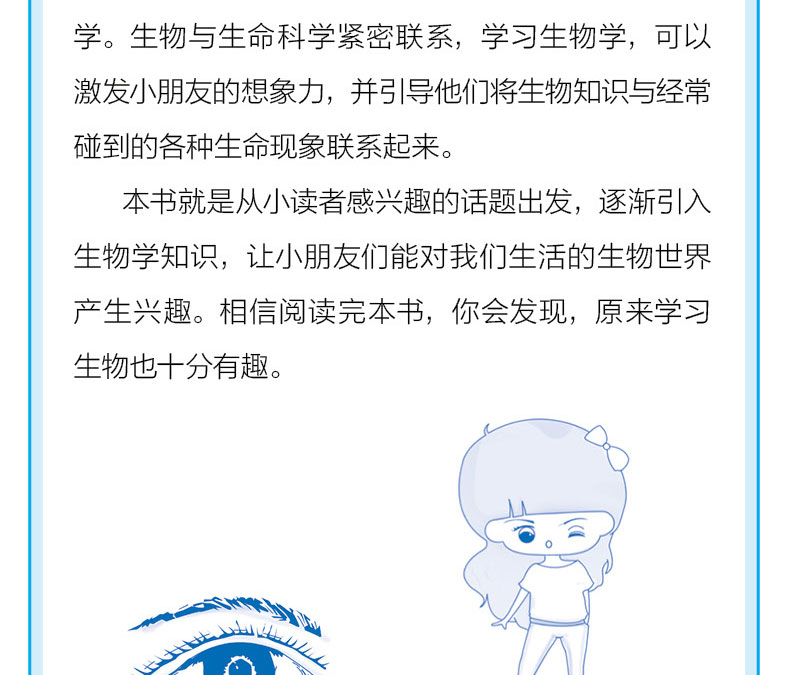 学。生物与生命科学紧密联系，学习生物学，可以激发小朋友的想象力，并引导他们将生物知识与经常碰到的各种生命现象联系起来。

本书就是从小读者感兴趣的话题出发，逐渐引入生物学知识，让小朋友们能对我们生活的生物世界产生兴趣。相信阅读完本书，你会发现，原来学习生物也十分有趣。